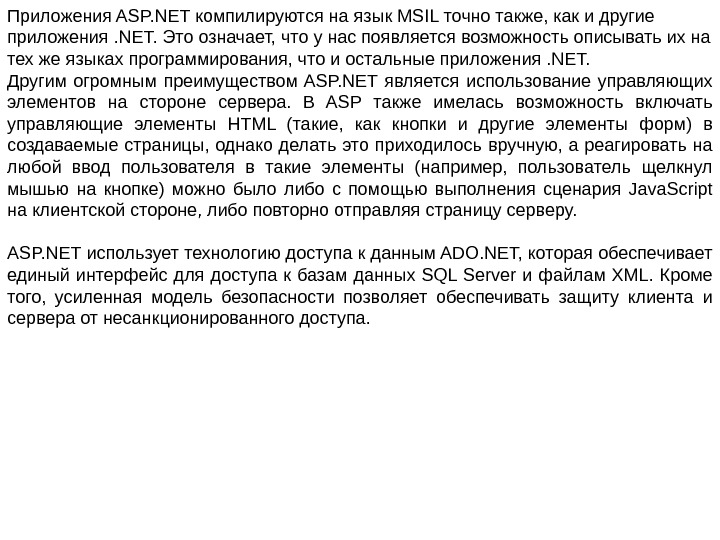 Приложения ASP.NET компилируются на язык MSIL точно также, как и другие приложения .NET. Это означает, что у нас появляется возможность описывать их на тех же языках программирования, что и остальные приложения .NET.
Другим огромным преимуществом ASP.NET является использование управляющих элементов на стороне сервера. В ASP также имелась возможность включать управляющие элементы HTML (такие, как кнопки и другие элементы форм) в создаваемые страницы, однако делать это приходилось вручную, а реагировать на любой ввод пользователя в такие элементы (например, пользователь щелкнул мышью на кнопке) можно было либо с помощью выполнения сценария JavaScript на клиентской стороне, либо повторно отправляя страницу серверу.

ASP.NET использует технологию доступа к данным ADO.NET, которая обеспечивает единый интерфейс для доступа к базам данных SQL Server и файлам XML. Кроме того, усиленная модель безопасности позволяет обеспечивать защиту клиента и сервера от несанкционированного доступа.